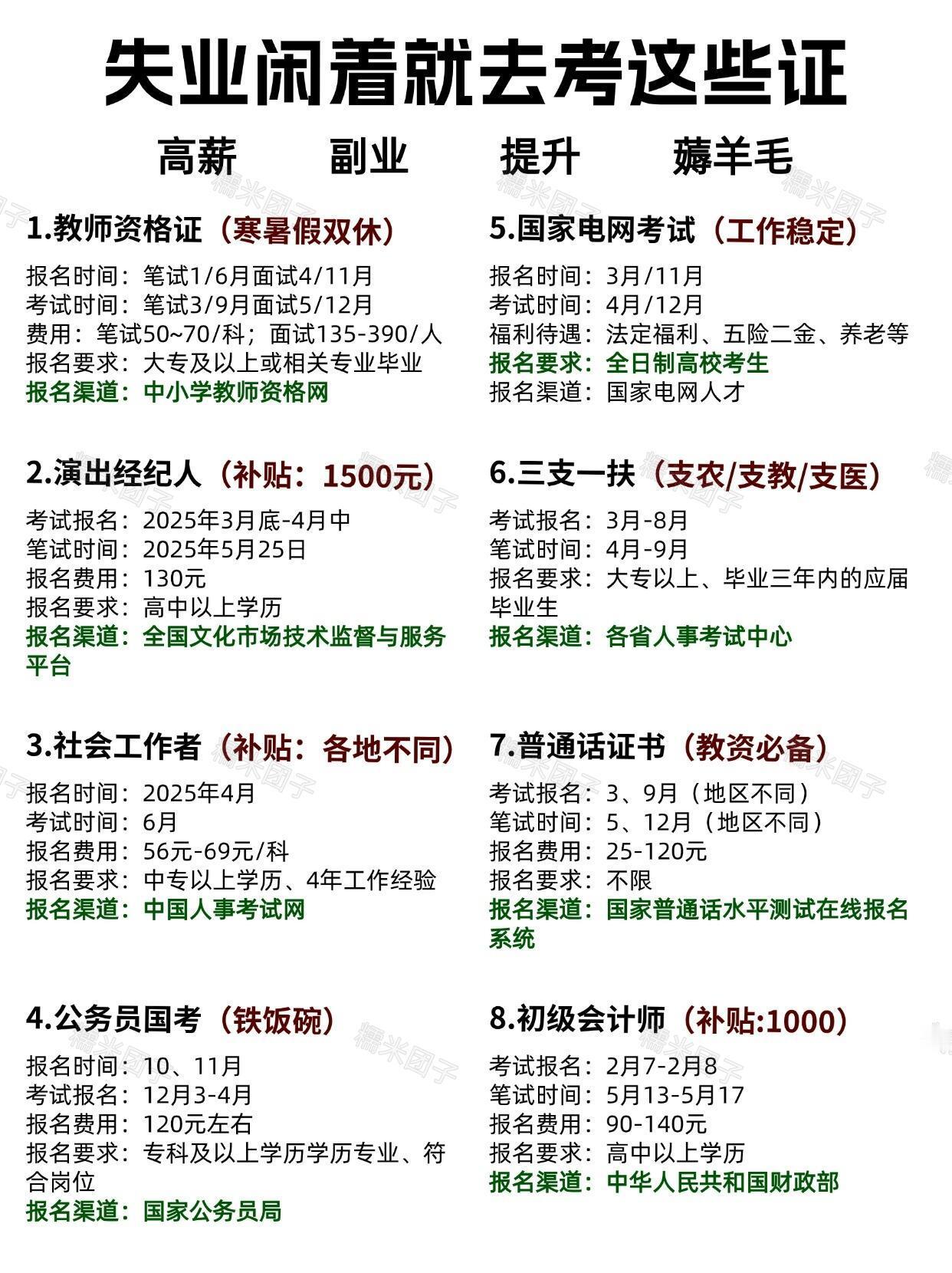 失业闲着就去考这些证

高薪　副业　提升　薅羊毛

1.教师资格证（寒暑假双休）

报名时间：笔试1/6月面试4/11月
考试时间：笔试3/9月面试5/12月
费用：笔试50~70/科；面试135-390/人
报名要求：大专及以上或相关专业毕业
报名渠道：中小学教师资格网

2.演出经纪人（补贴：1500元）

考试报名：2025年3月底-4月中
笔试时间：2025年5月25日
报名费用：130元
报名要求：高中以上学历
报名渠道：全国文化市场技术监督与服务平台

3.社会工作者（补贴：各地不同）

报名时间：2025年4月
考试时间：6月
报名费用：56元-69元/科
报名要求：中专以上学历、4年工作经验
报名渠道：中国人事考试网

4.公务员国考（铁饭碗）

报名时间：10、11月
考试报名：12月3-4月
报名费用：120元左右
报名要求：专科及以上学历学历专业、符合岗位
报名渠道：国家公务员局

5.国家电网考试（工作稳定）

报名时间：3月/11月
考试时间：4月/12月
福利待遇：法定福利、五险二金、养老等
报名要求：全日制高校考生
报名渠道：国家电网人才

6.三支一扶（支农/支教/支医）

考试报名：3月-8月
笔试时间：4月-9月
报名要求：大专以上、毕业三年内的应届毕业生
报名渠道：各省人事考试中心

7.普通话证书（教资必备）

考试报名：3、9月（地区不同）
笔试时间：5、12月（地区不同）
报名费用：25-120元
报名要求：不限
报名渠道：国家普通话水平测试在线报名系统

8.初级会计师（补贴:1000）

考试报名：2月7-2月8
笔试时间：5月13-5月17
报名费用：90-140元
报名要求：高中以上学历
报名渠道：中华人民共和国财政部

糯米团子